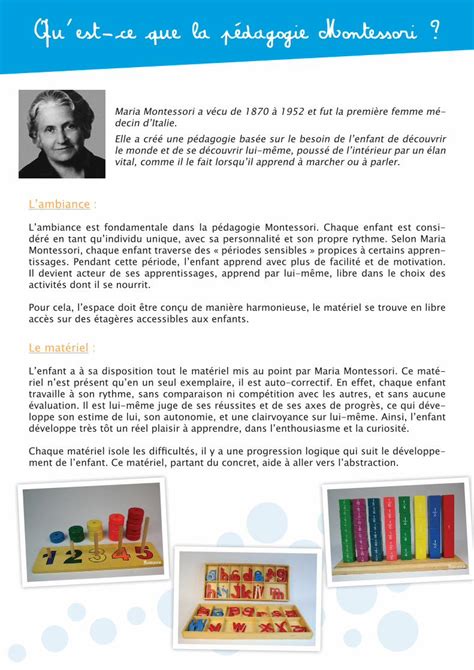 Qu'est-ce que la pédagogie Montessori ?

Maria Montessori a vécu de 1870 à 1952 et fut la première femme médecin d'Italie.

Elle a créé une pédagogie basée sur le besoin de l'enfant de découvrir le monde et de se découvrir lui-même, poussé de l'intérieur par un élan vital, comme il le fait lorsqu'il apprend à marcher ou à parler.

L'ambiance :

L'ambiance est fondamentale dans la pédagogie Montessori. Chaque enfant est considéré en tant qu'individu unique, avec sa personnalité et son propre rythme. Selon Maria Montessori, chaque enfant traverse des « périodes sensibles » propices à certains apprentissages. Pendant cette période, l'enfant apprend avec plus de facilité et de motivation. Il devient acteur de ses apprentissages, apprend par lui-même, libre dans le choix des activités dont il se nourrit.

Pour cela, l'espace doit être conçu de manière harmonieuse, le matériel se trouve en libre accès sur des étagères accessibles aux enfants.

Le matériel :

L'enfant a à sa disposition tout le matériel mis au point par Maria Montessori. Ce matériel n'est présent qu'en un seul exemplaire, il est auto-correctif. En effet, chaque enfant travaille à son rythme, sans comparaison ni compétition avec les autres, et sans aucune évaluation. Il est lui-même juge de ses réussites et de ses axes de progrès, ce qui développe son estime de lui, son autonomie, et une clairvoyance sur lui-même. Ainsi, l'enfant développe très tôt un réel plaisir à apprendre, dans l'enthousiasme et la curiosité.

Chaque matériel isole les difficultés, il y a une progression logique qui suit le développement de l'enfant. Ce matériel, partant du concret, aide à aller vers l'abstraction.

1 2 3 4 5